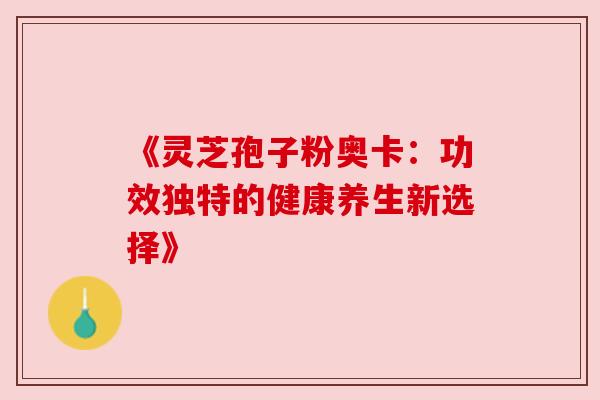 《灵芝孢子粉奥卡：功效独特的健康养生新选择》